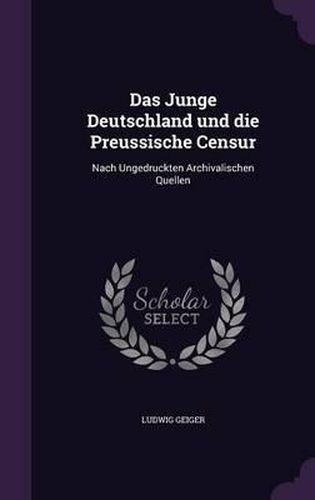 Das Junge Deutschland und die Preussische Censur

Nach Ungedruckten Archivalischen Quellen

Scholar SELECT

LUDWIG GEIGER